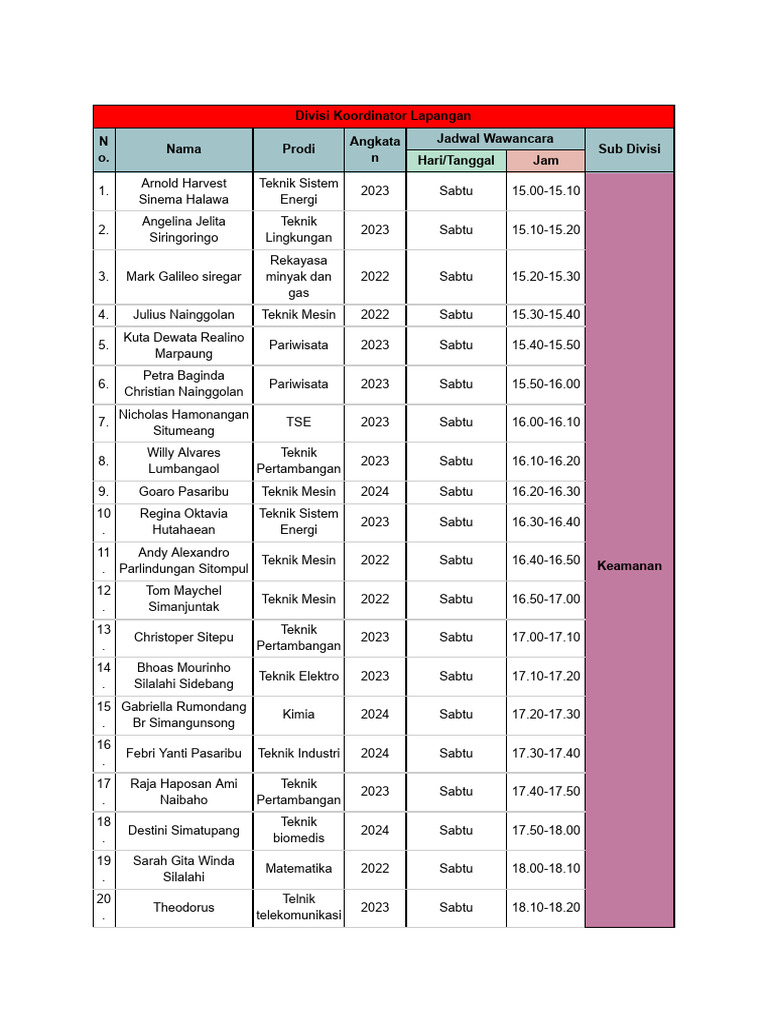 Divisi Koordinator Lapangan

| No. | Nama | Prodi | Angkatan | Jadwal Wawancara Hari/Tanggal | Jadwal Wawancara Jam | Sub Divisi |
|---|---|---|---|---|---|---|
| 1. | Arnold Harvest Sinema Halawa | Teknik Sistem Energi | 2023 | Sabtu | 15.00-15.10 | Keamanan |
| 2. | Angelina Jelita Siringoringo | Teknik Lingkungan | 2023 | Sabtu | 15.10-15.20 | |
| 3. | Mark Galileo siregar | Rekayasa minyak dan gas | 2022 | Sabtu | 15.20-15.30 | |
| 4. | Julius Nainggolan | Teknik Mesin | 2022 | Sabtu | 15.30-15.40 | |
| 5. | Kuta Dewata Realino Marpaung | Pariwisata | 2023 | Sabtu | 15.40-15.50 | |
| 6. | Petra Baginda Christian Nainggolan | Pariwisata | 2023 | Sabtu | 15.50-16.00 | |
| 7. | Nicholas Hamonangan Situmeang | TSE | 2023 | Sabtu | 16.00-16.10 | |
| 8. | Willy Alvares Lumbangaol | Teknik Pertambangan | 2023 | Sabtu | 16.10-16.20 | |
| 9. | Goaro Pasaribu | Teknik Mesin | 2024 | Sabtu | 16.20-16.30 | |
| 10. | Regina Oktavia Hutahaean | Teknik Sistem Energi | 2023 | Sabtu | 16.30-16.40 | |
| 11. | Andy Alexandro Parlindungan Sitompul | Teknik Mesin | 2022 | Sabtu | 16.40-16.50 | |
| 12. | Tom Maychel Simanjuntak | Teknik Mesin | 2022 | Sabtu | 16.50-17.00 | |
| 13. | Christoper Sitepu | Teknik Pertambangan | 2023 | Sabtu | 17.00-17.10 | |
| 14. | Bhoas Mourinho Silalahi Sidebang | Teknik Elektro | 2023 | Sabtu | 17.10-17.20 | |
| 15. | Gabriella Rumondang Br Simangunsong | Kimia | 2024 | Sabtu | 17.20-17.30 | |
| 16. | Febri Yanti Pasaribu | Teknik Industri | 2024 | Sabtu | 17.30-17.40 | |
| 17. | Raja Haposan Ami Naibaho | Teknik Pertambangan | 2023 | Sabtu | 17.40-17.50 | |
| 18. | Destini Simatupang | Teknik biomedis | 2024 | Sabtu | 17.50-18.00 | |
| 19. | Sarah Gita Winda Silalahi | Matematika | 2022 | Sabtu | 18.00-18.10 | |
| 20. | Theodorus | Telnik telekomunikasi | 2023 | Sabtu | 18.10-18.20 | |